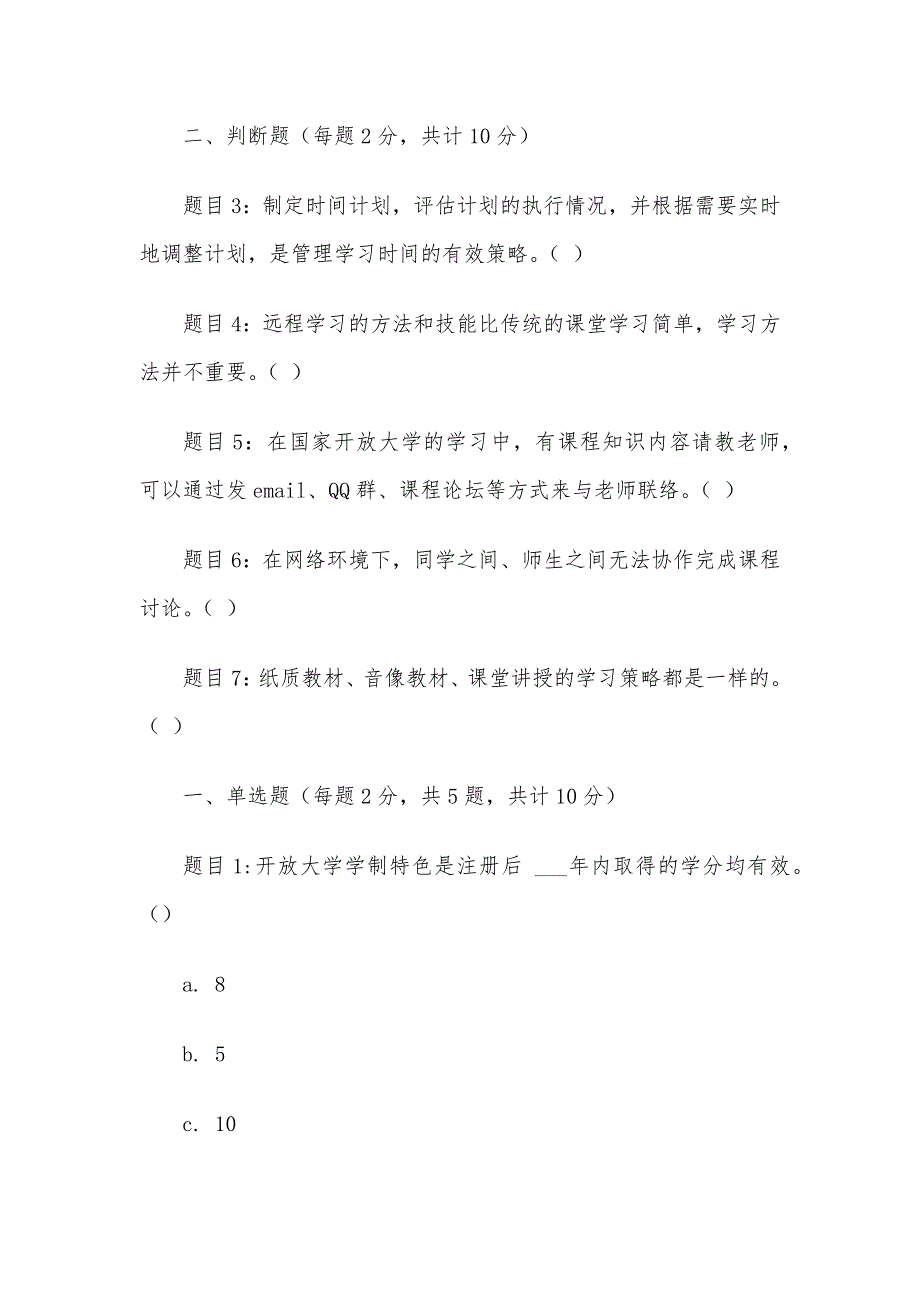 二、判断题（每题 2 分，共计 10 分）

题目 3：制定时间计划，评估计划的执行情况，并根据需要实时地调整计划，是管理学习时间的有效策略。（ ）

题目 4：远程学习的方法和技能比传统的课堂学习简单，学习方法并不重要。（ ）

题目 5：在国家开放大学的学习中，有课程知识内容请教老师，可以通过发 email、QQ 群、课程论坛等方式来与老师联络。（ ）

题目 6：在网络环境下，同学之间、师生之间无法协作完成课程讨论。（ ）

题目 7：纸质教材、音像教材、课堂讲授的学习策略都是一样的。（ ）

一、单选题（每题 2 分，共 5 题，共计 10 分）

题目 1:开放大学学制特色是注册后 ___年内取得的学分均有效。()

a. 8

b. 5

c. 10